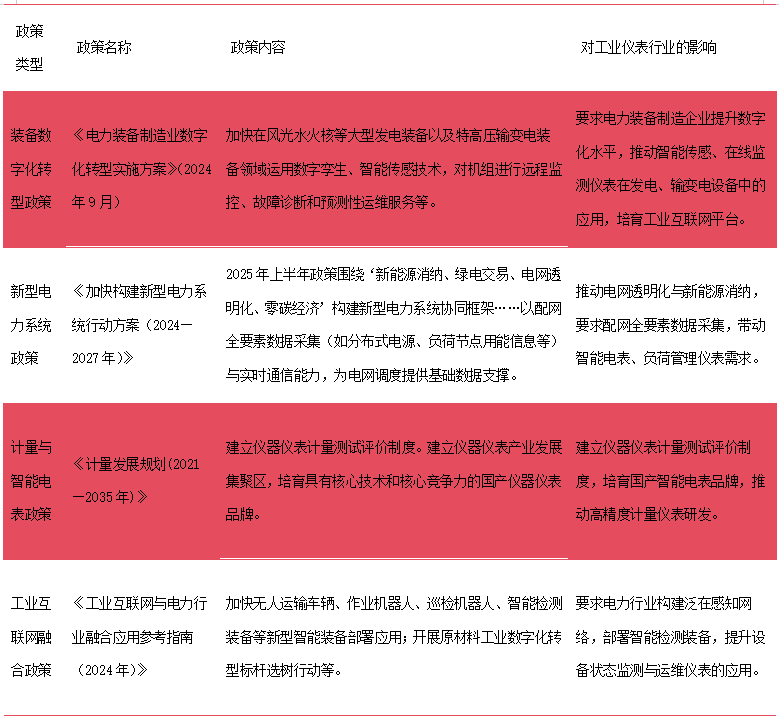 | 政策类型 | 政策名称 | 政策内容 | 对工业仪表行业的影响 |
|---|---|---|---|
| 装备数字化转型政策 | 《电力装备制造业数字化转型实施方案》(2024年9月) | 加快在风光水火核等大型发电装备以及特高压输变电装备领域运用数字孪生、智能传感技术，对机组进行远程监控、故障诊断和预测性运维服务等。 | 要求电力装备制造企业提升数字化水平，推动智能传感、在线监测仪表在发电、输变电设备中的应用，培育工业互联网平台。 |
| 新型电力系统政策 | 《加快构建新型电力系统行动方案（2024—2027年）》 | 2025年上半年政策围绕‘新能源消纳、绿电交易、电网透明化、零碳经济’构建新型电力系统协同框架……以配网全要素数据采集（如分布式电源、负荷节点用能信息等）与实时通信能力，为电网调度提供基础数据支撑。 | 推动电网透明化与新能源消纳，要求配网全要素数据采集，带动智能电表、负荷管理仪表需求。 |
| 计量与智能电表政策 | 《计量发展规划(2021—2035年)》 | 建立仪器仪表计量测试评价制度。建立仪器仪表产业发展集聚区，培育具有核心技术和核心竞争力的国产仪器仪表品牌。 | 建立仪器仪表计量测试评价制度，培育国产智能电表品牌，推动高精度计量仪表研发。 |
| 工业互联网融合政策 | 《工业互联网与电力行业融合应用参考指南（2024年）》 | 加快无人运输车辆、作业机器人、巡检机器人、智能检测装备等新型智能装备部署应用；开展原材料工业数字化转型标杆选树行动等。 | 要求电力行业构建泛在感知网络，部署智能检测装备，提升设备状态监测与运维仪表的应用。 |